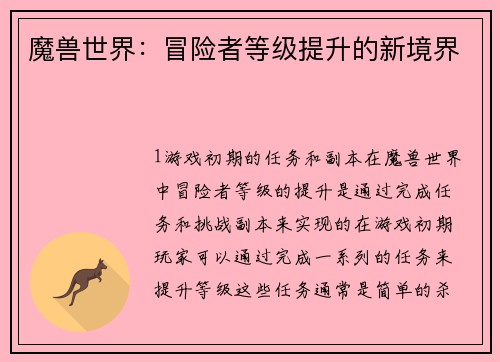 魔兽世界：冒险者等级提升的新境界

1游戏初期的任务和副本在魔兽世界中冒险者等级的提升是通过完成任务和挑战副本来实现的在游戏初期玩家可以通过完成一系列的任务来提升等级这些任务通常是简单的杀